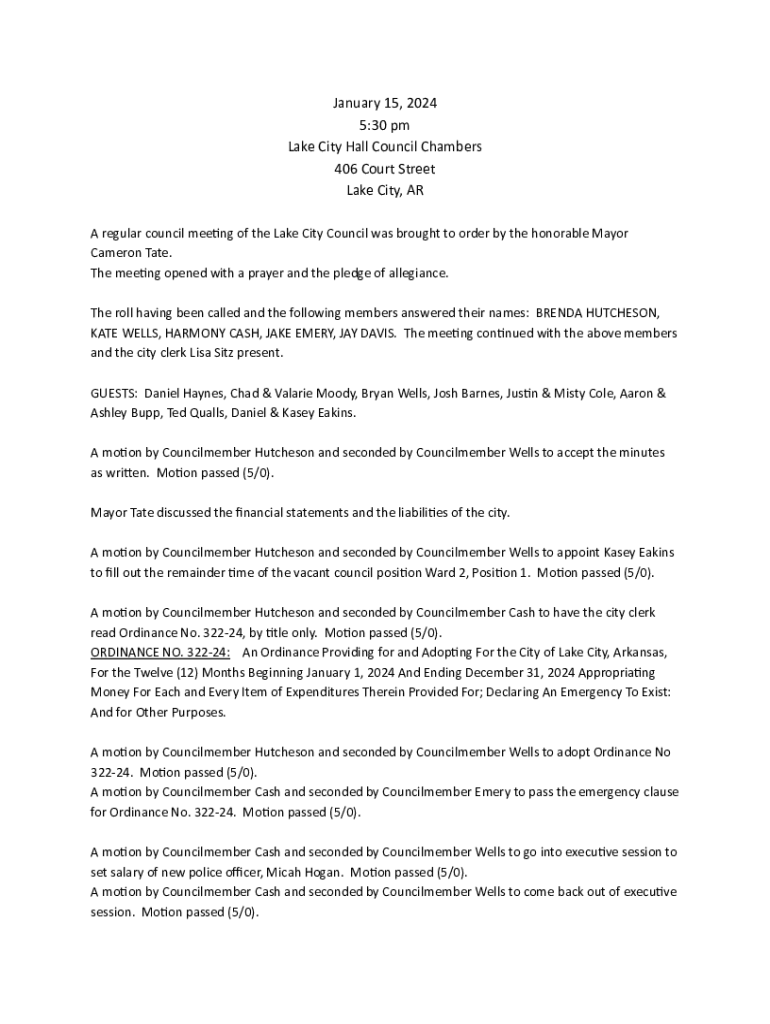 January 15, 2024
5:30 pm
Lake City Hall Council Chambers
406 Court Street
Lake City, AR

A regular council meeting of the Lake City Council was brought to order by the honorable Mayor Cameron Tate.
The meeting opened with a prayer and the pledge of allegiance.

The roll having been called and the following members answered their names: BRENDA HUTCHESON, KATE WELLS, HARMONY CASH, JAKE EMERY, JAY DAVIS. The meeting continued with the above members and the city clerk Lisa Sitz present.

GUESTS: Daniel Haynes, Chad & Valarie Moody, Bryan Wells, Josh Barnes, Justin & Misty Cole, Aaron & Ashley Bupp, Ted Qualls, Daniel & Kasey Eakins.

A motion by Councilmember Hutcheson and seconded by Councilmember Wells to accept the minutes as written. Motion passed (5/0).

Mayor Tate discussed the financial statements and the liabilities of the city.

A motion by Councilmember Hutcheson and seconded by Councilmember Wells to appoint Kasey Eakins to fill out the remainder time of the vacant council position Ward 2, Position 1. Motion passed (5/0).

A motion by Councilmember Hutcheson and seconded by Councilmember Cash to have the city clerk read Ordinance No. 322-24, by title only. Motion passed (5/0).
ORDINANCE NO. 322-24: An Ordinance Providing for and Adopting For the City of Lake City, Arkansas, For the Twelve (12) Months Beginning January 1, 2024 And Ending December 31, 2024 Appropriating Money For Each and Every Item of Expenditures Therein Provided For; Declaring An Emergency To Exist: And for Other Purposes.

A motion by Councilmember Hutcheson and seconded by Councilmember Wells to adopt Ordinance No 322-24. Motion passed (5/0).
A motion by Councilmember Cash and seconded by Councilmember Emery to pass the emergency clause for Ordinance No. 322-24. Motion passed (5/0).

A motion by Councilmember Cash and seconded by Councilmember Wells to go into executive session to set salary of new police officer, Micah Hogan. Motion passed (5/0).
A motion by Councilmember Cash and seconded by Councilmember Wells to come back out of executive session. Motion passed (5/0).